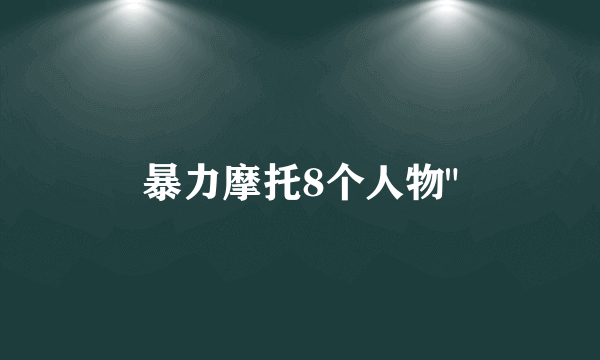 暴力摩托8个人物"